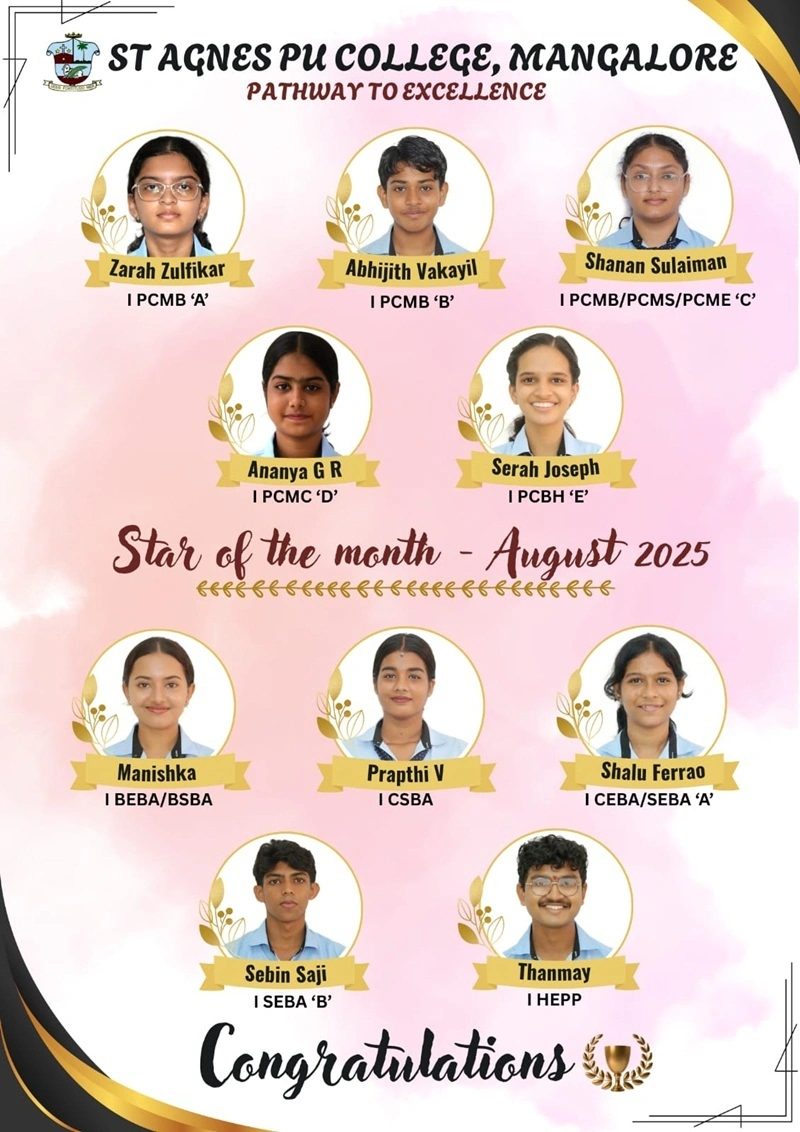 ST AGNES PU COLLEGE, MANGALORE
PATHWAY TO EXCELLENCE

Zarah Zulfikar
I PCMB 'A'

Abhijith Vakayil
I PCMB 'B'

Shanan Sulaiman
I PCMB/PCMS/PCME 'C'

Ananya G R
I PCMC 'D'

Serah Joseph
I PCBH 'E'

Star of the month - August 2025

Manishka
I BEBA/BSBA

Prapthi V
I CSBA

Shalu Ferrao
I CEBA/SEBA 'A'

Sebin Saji
I SEBA 'B'

Thanmay
I HEPP

Congratulations